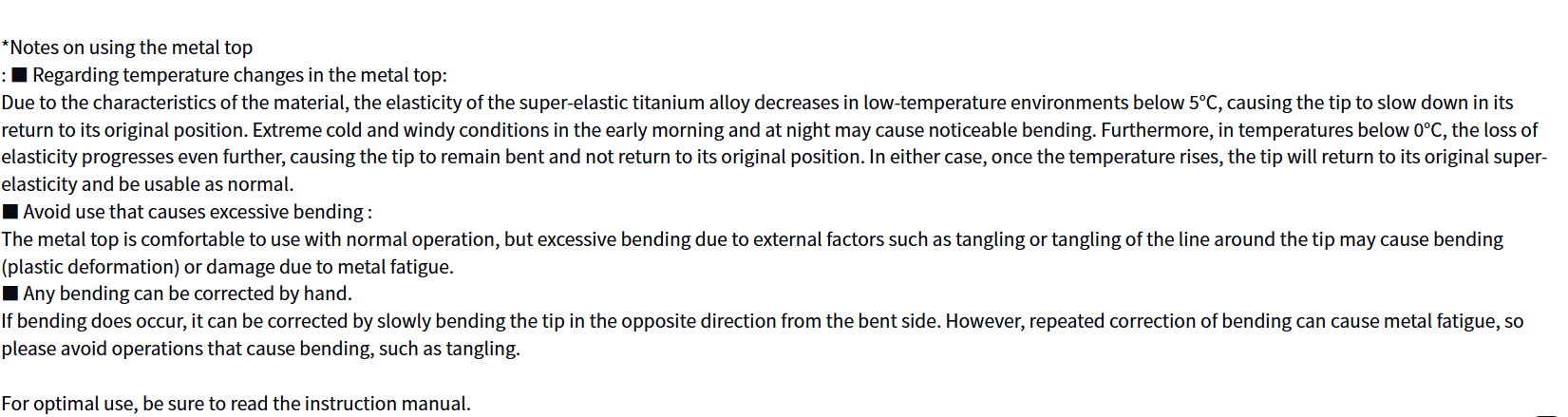 *Notes on using the metal top

: ■ Regarding temperature changes in the metal top:

Due to the characteristics of the material, the elasticity of the super-elastic titanium alloy decreases in low-temperature environments below 5°C, causing the tip to slow down in its return to its original position. Extreme cold and windy conditions in the early morning and at night may cause noticeable bending. Furthermore, in temperatures below 0°C, the loss of elasticity progresses even further, causing the tip to remain bent and not return to its original position. In either case, once the temperature rises, the tip will return to its original super-elasticity and be usable as normal.

■ Avoid use that causes excessive bending :

The metal top is comfortable to use with normal operation, but excessive bending due to external factors such as tangling or tangling of the line around the tip may cause bending (plastic deformation) or damage due to metal fatigue.

■ Any bending can be corrected by hand.

If bending does occur, it can be corrected by slowly bending the tip in the opposite direction from the bent side. However, repeated correction of bending can cause metal fatigue, so please avoid operations that cause bending, such as tangling.

For optimal use, be sure to read the instruction manual.